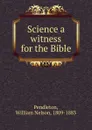 Science a witness for the Bible

Pendleton, William Nelson, 1809-1883